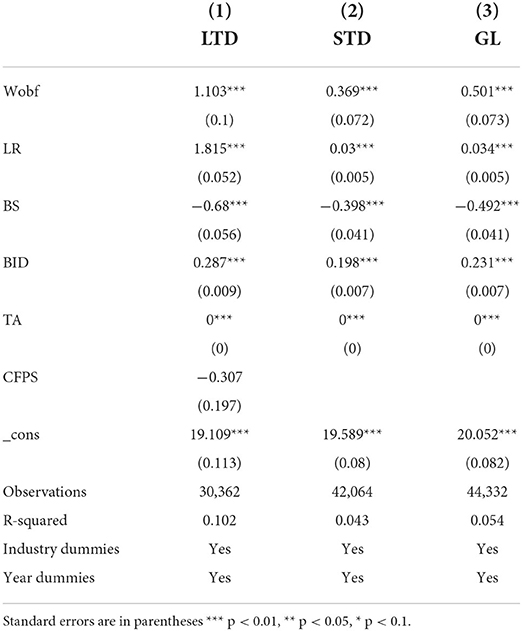 |  | (1) LTD | (2) STD | (3) GL |
|---|---|---|---|
| Wobf | 1.103*** | 0.369*** | 0.501*** |
|  | (0.1) | (0.072) | (0.073) |
| LR | 1.815*** | 0.03*** | 0.034*** |
|  | (0.052) | (0.005) | (0.005) |
| BS | −0.68*** | −0.398*** | −0.492*** |
|  | (0.056) | (0.041) | (0.041) |
| BID | 0.287*** | 0.198*** | 0.231*** |
|  | (0.009) | (0.007) | (0.007) |
| TA | 0*** | 0*** | 0*** |
|  | (0) | (0) | (0) |
| CFPS | −0.307 |  |  |
|  | (0.197) |  |  |
| _cons | 19.109*** | 19.589*** | 20.052*** |
|  | (0.113) | (0.08) | (0.082) |
| Observations | 30,362 | 42,064 | 44,332 |
| R-squared | 0.102 | 0.043 | 0.054 |
| Industry dummies | Yes | Yes | Yes |
| Year dummies | Yes | Yes | Yes |

Standard errors are in parentheses *** p < 0.01, ** p < 0.05, * p < 0.1.